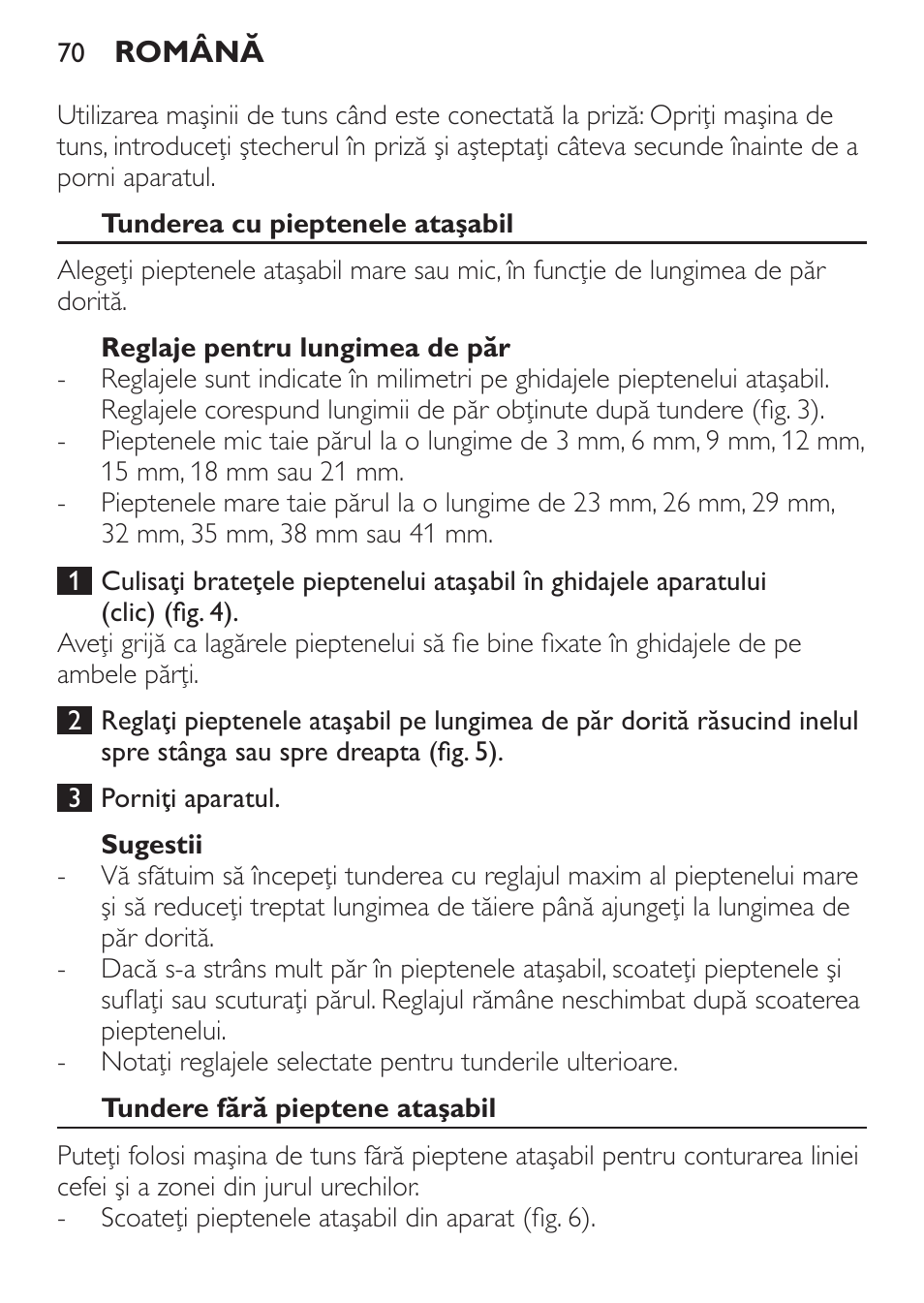 70 ROMÂNĂ

Utilizarea maşinii de tuns când este conectată la priză: Opriţi maşina de tuns, introduceţi ştecherul în priză şi aşteptaţi câteva secunde înainte de a porni aparatul.

Tunderea cu pieptenele ataşabil

Alegeţi pieptenele ataşabil mare sau mic, în funcţie de lungimea de păr dorită.

Reglaje pentru lungimea de păr
- Reglajele sunt indicate în milimetri pe ghidajele pieptenelui ataşabil. Reglajele corespund lungimii de păr obţinute după tundere (fig. 3).
- Pieptenele mic taie părul la o lungime de 3 mm, 6 mm, 9 mm, 12 mm, 15 mm, 18 mm sau 21 mm.
- Pieptenele mare taie părul la o lungime de 23 mm, 26 mm, 29 mm, 32 mm, 35 mm, 38 mm sau 41 mm.

1 Culisaţi brateţele pieptenelui ataşabil în ghidajele aparatului (clic) (fig. 4).
Aveţi grijă ca lagărele pieptenelui să fie bine fixate în ghidajele de pe ambele părţi.

2 Reglaţi pieptenele ataşabil pe lungimea de păr dorită răsucind inelul spre stânga sau spre dreapta (fig. 5).

3 Porniţi aparatul.

Sugestii
- Vă sfătuim să începeţi tunderea cu reglajul maxim al pieptenelui mare şi să reduceţi treptat lungimea de tăiere până ajungeţi la lungimea de păr dorită.
- Dacă s-a strâns mult păr în pieptenele ataşabil, scoateţi pieptenele şi suflaţi sau scuturaţi părul. Reglajul rămâne neschimbat după scoaterea pieptenelui.
- Notaţi reglajele selectate pentru tunderile ulterioare.

Tundere fără pieptene ataşabil

Puteţi folosi maşina de tuns fără pieptene ataşabil pentru conturarea liniei cefei şi a zonei din jurul urechilor.
- Scoateţi pieptenele ataşabil din aparat (fig. 6).